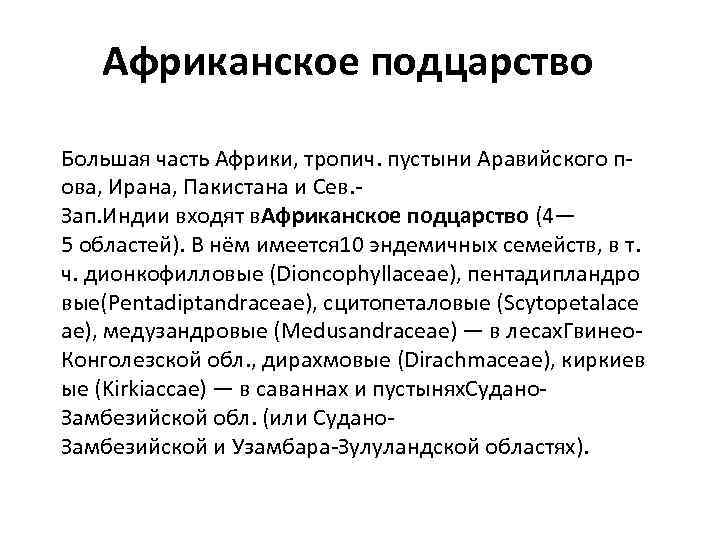 Африканское подцарство

Большая часть Африки, тропич. пустыни Аравийского п-ова, Ирана, Пакистана и Сев.-Зап.Индии входят вАфриканское подцарство (4—5 областей). В нём имеется10 эндемичных семейств, в т. ч. дионкофилловые (Dioncophyllaceae), пентадипландровые(Pentadiptandraceae), сцитопеталовые (Scytopetalaceae), медузандровые (Medusandraceae) — в лесахГвинео-Конголезской обл., дирахмовые (Dirachmaceae), киркиевые (Kirkiaccae) — в саваннах и пустыняхСудано-Замбезийской обл. (или Судано-Замбезийской и Узамбара-Зулуландской областях).